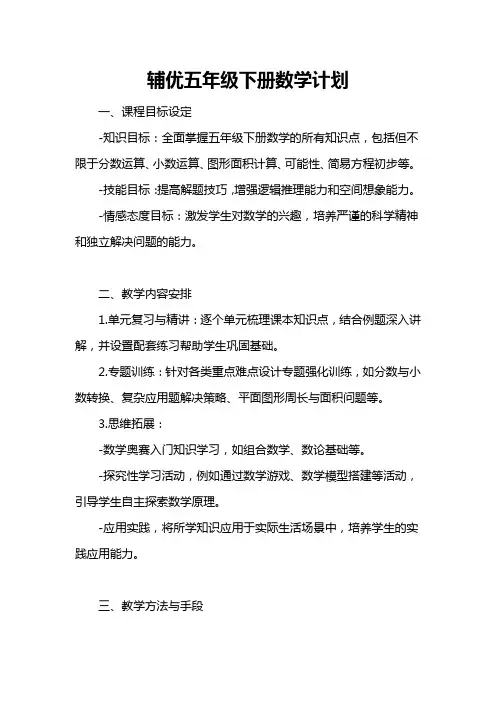 辅优五年级下册数学计划

一、课程目标设定

-知识目标：全面掌握五年级下册数学的所有知识点，包括但不限于分数运算、小数运算、图形面积计算、可能性、简易方程初步等。

-技能目标：提高解题技巧，增强逻辑推理能力和空间想象能力。

-情感态度目标：激发学生对数学的兴趣，培养严谨的科学精神和独立解决问题的能力。

二、教学内容安排

1.单元复习与精讲：逐个单元梳理课本知识点，结合例题深入讲解，并设置配套练习帮助学生巩固基础。

2.专题训练：针对各类重点难点设计专题强化训练，如分数与小数转换、复杂应用题解决策略、平面图形周长与面积问题等。

3.思维拓展：

-数学奥赛入门知识学习，如组合数学、数论基础等。

-探究性学习活动，例如通过数学游戏、数学模型搭建等活动，引导学生自主探索数学原理。

-应用实践，将所学知识应用于实际生活场景中，培养学生的实践应用能力。

三、教学方法与手段